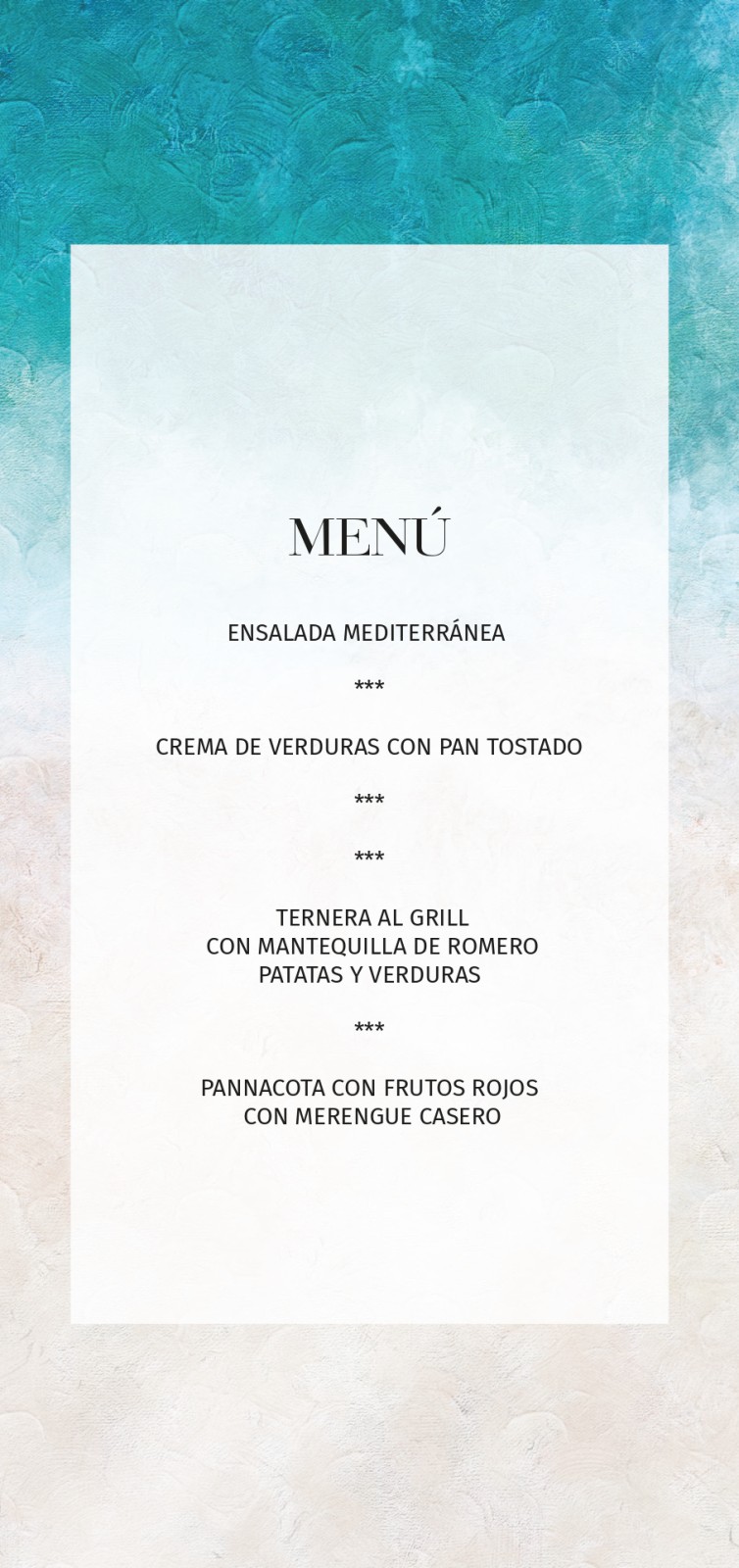 MENÚ

ENSALADA MEDITERRÁNEA

***

CREMA DE VERDURAS CON PAN TOSTADO

***

***

TERNERA AL GRILL
CON MANTEQUILLA DE ROMERO
PATATAS Y VERDURAS

***

PANNACOTA CON FRUTOS ROJOS
CON MERENGUE CASERO